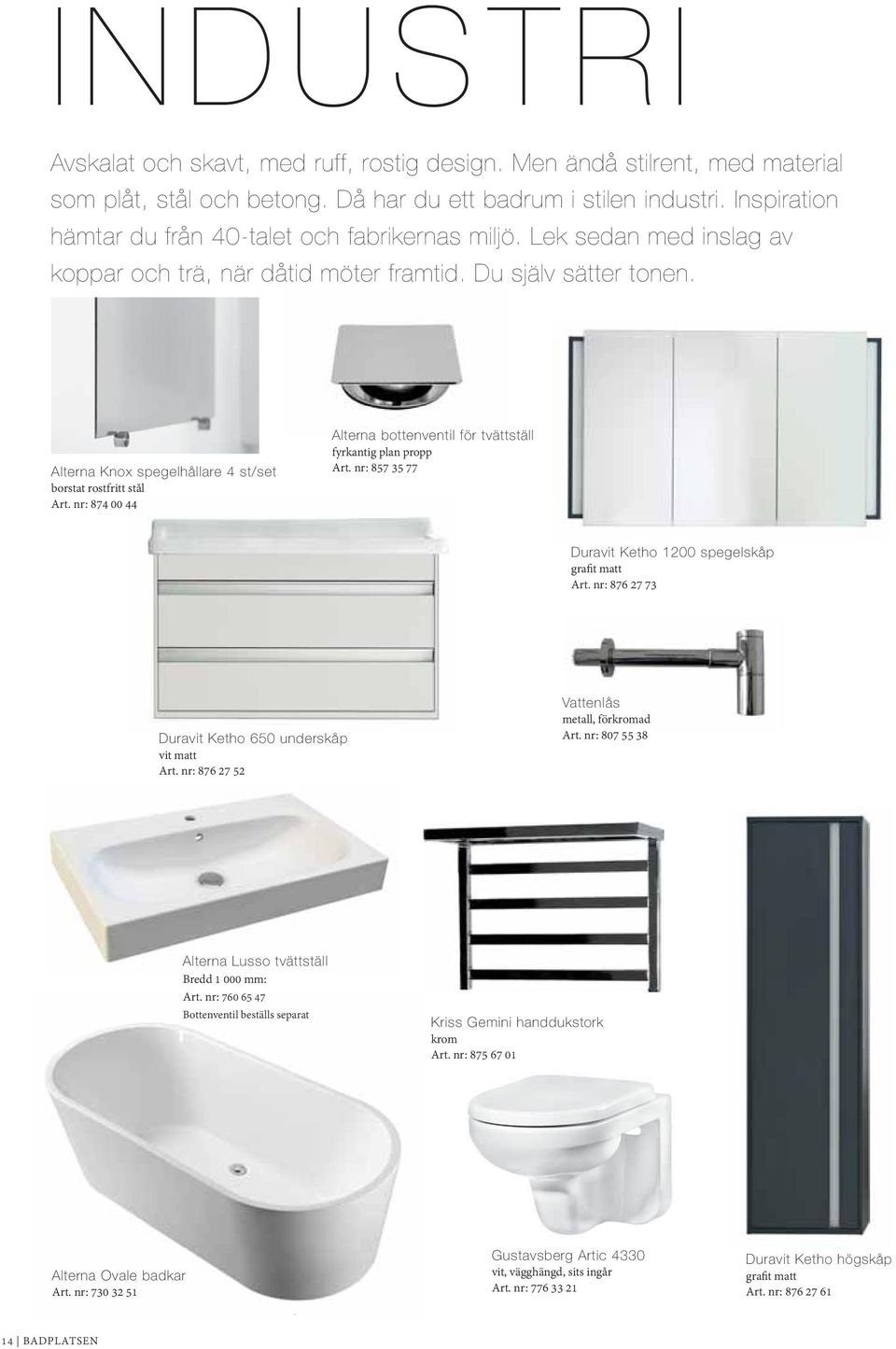 INDUSTRI

Avskalat och skavt, med ruff, rostig design. Men ändå stilrent, med material som plåt, stål och betong. Då har du ett badrum i stilen industri. Inspiration hämtar du från 40-talet och fabrikernas miljö. Lek sedan med inslag av koppar och trä, när dåtid möter framtid. Du själv sätter tonen.

Alterna Knox spegelhållare 4 st/set
borstat rostfritt stål
Art. nr: 874 00 44

Alterna bottenventil för tvättställ
fyrkantig plan propp
Art. nr: 857 35 77

Duravit Ketho 1200 spegelskåp
grafit matt
Art. nr: 876 27 73

Duravit Ketho 650 underskåp
vit matt
Art. nr: 876 27 52

Vattenlås
metall, förkromad
Art. nr: 807 55 38

Alterna Lusso tvättställ
Bredd 1 000 mm:
Art. nr: 760 65 47
Bottenventil beställs separat

Kriss Gemini handdukstork
krom
Art. nr: 875 67 01

Alterna Ovale badkar
Art. nr: 730 32 51

Gustavsberg Artic 4330
vit, vägghängd, sits ingår
Art. nr: 776 33 21

Duravit Ketho högskåp
grafit matt
Art. nr: 876 27 61

14 | BADPLATSEN